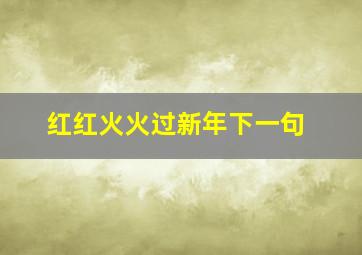 红红火火过新年下一句